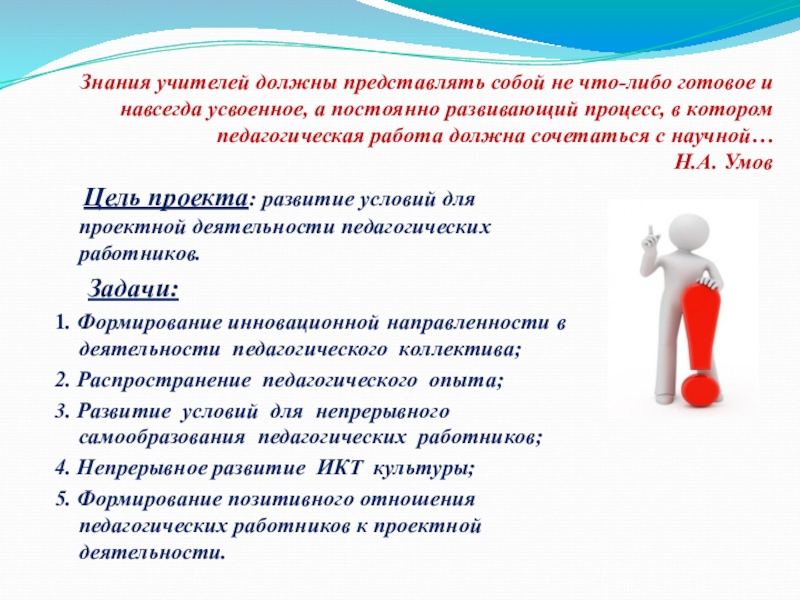 Знания учителей должны представлять собой не что-либо готовое и навсегда усвоенное, а постоянно развивающий процесс, в котором педагогическая работа должна сочетаться с научной…
Н.А. Умов

Цель проекта: развитие условий для проектной деятельности педагогических работников.

Задачи:

1. Формирование инновационной направленности в деятельности педагогического коллектива;

2. Распространение педагогического опыта;

3. Развитие условий для непрерывного самообразования педагогических работников;

4. Непрерывное развитие ИКТ культуры;

5. Формирование позитивного отношения педагогических работников к проектной деятельности.